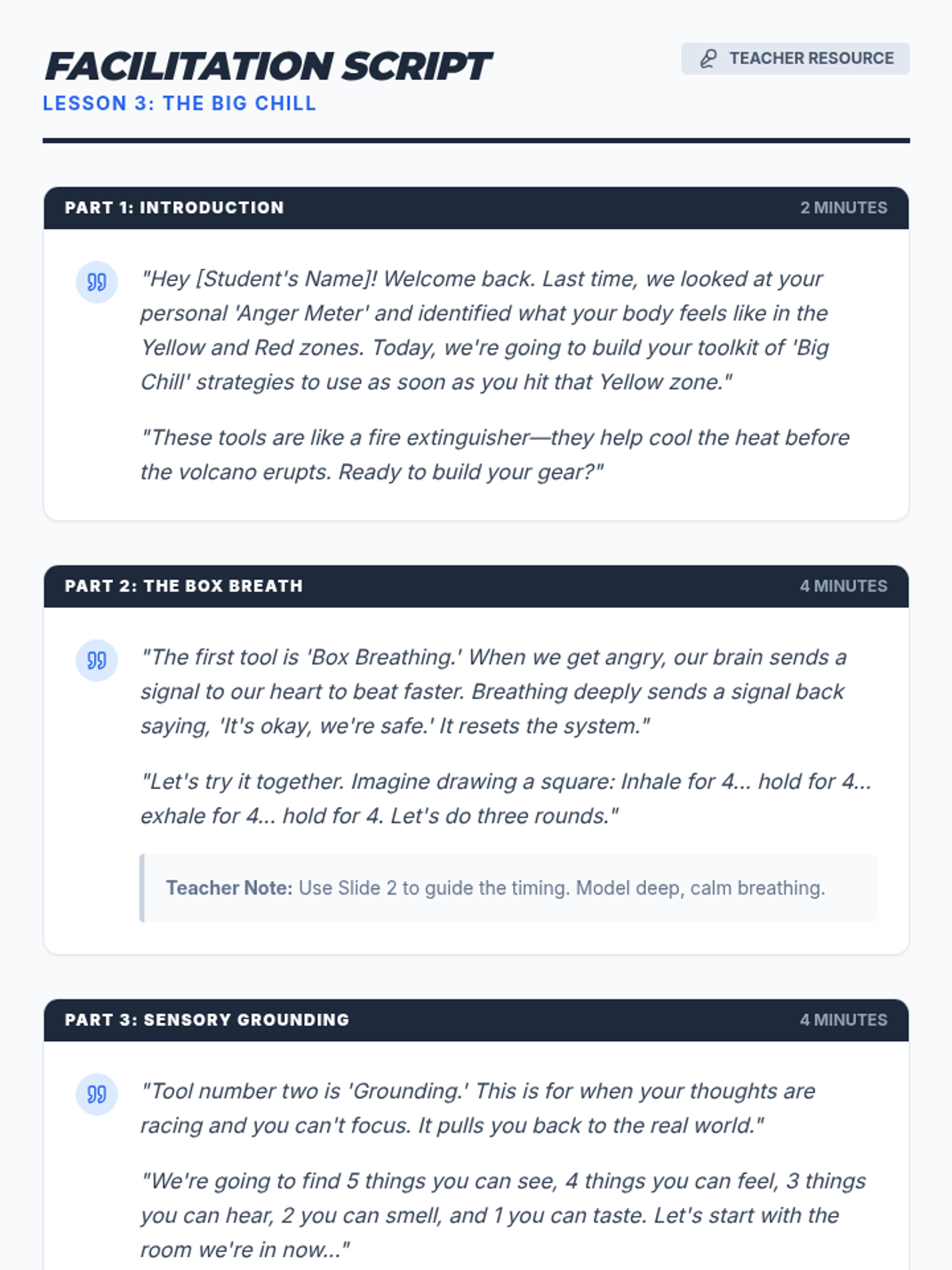 FACILITATION SCRIPT

LESSON 3: THE BIG CHILL

TEACHER RESOURCE

PART 1: INTRODUCTION

2 MINUTES

"Hey [Student's Name]! Welcome back. Last time, we looked at your personal 'Anger Meter' and identified what your body feels like in the Yellow and Red zones. Today, we're going to build your toolkit of 'Big Chill' strategies to use as soon as you hit that Yellow zone."

"These tools are like a fire extinguisher—they help cool the heat before the volcano erupts. Ready to build your gear?"

PART 2: THE BOX BREATH

4 MINUTES

"The first tool is 'Box Breathing.' When we get angry, our brain sends a signal to our heart to beat faster. Breathing deeply sends a signal back saying, 'It's okay, we're safe.' It resets the system."

"Let's try it together. Imagine drawing a square: Inhale for 4... hold for 4... exhale for 4... hold for 4. Let's do three rounds."

Teacher Note: Use Slide 2 to guide the timing. Model deep, calm breathing.

PART 3: SENSORY GROUNDING

4 MINUTES

"Tool number two is 'Grounding.' This is for when your thoughts are racing and you can't focus. It pulls you back to the real world."

"We're going to find 5 things you can see, 4 things you can feel, 3 things you can hear, 2 you can smell, and 1 you can taste. Let's start with the room we're in now..."